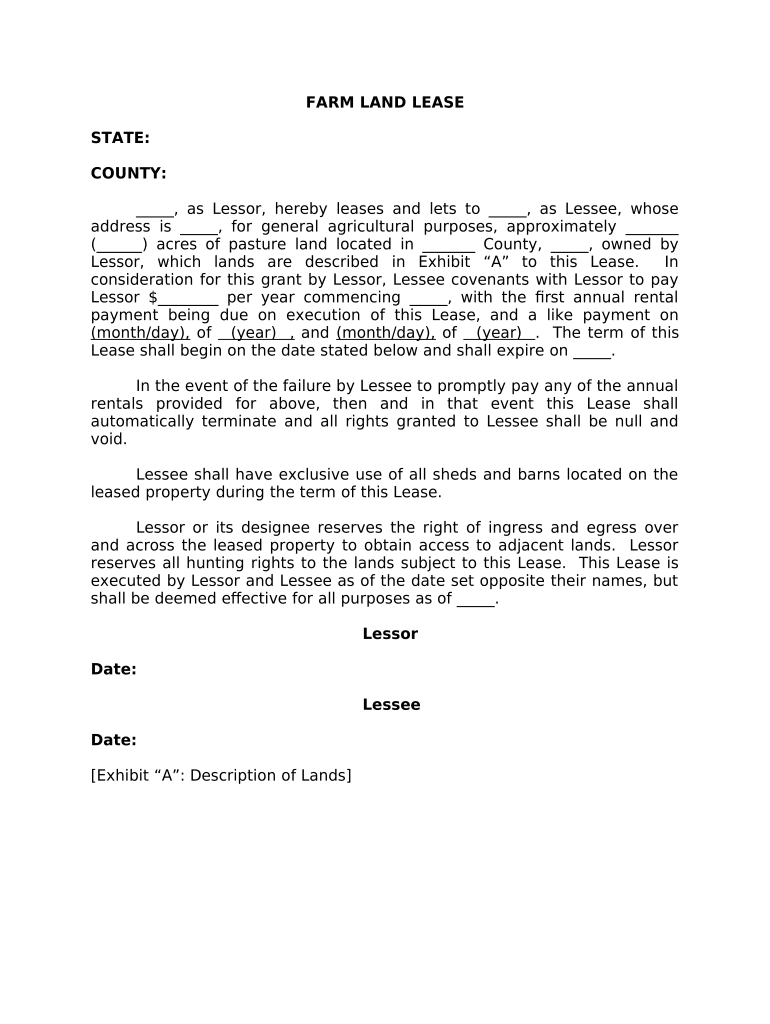 FARM LAND LEASE

STATE:

COUNTY:

_____, as Lessor, hereby leases and lets to _____, as Lessee, whose address is _____, for general agricultural purposes, approximately _______ (______) acres of pasture land located in _______ County, _____, owned by Lessor, which lands are described in Exhibit “A” to this Lease. In consideration for this grant by Lessor, Lessee covenants with Lessor to pay Lessor $________ per year commencing _____, with the first annual rental payment being due on execution of this Lease, and a like payment on (month/day), of __(year)__, and (month/day), of __(year)__. The term of this Lease shall begin on the date stated below and shall expire on _____.

In the event of the failure by Lessee to promptly pay any of the annual rentals provided for above, then and in that event this Lease shall automatically terminate and all rights granted to Lessee shall be null and void.

Lessee shall have exclusive use of all sheds and barns located on the leased property during the term of this Lease.

Lessor or its designee reserves the right of ingress and egress over and across the leased property to obtain access to adjacent lands. Lessor reserves all hunting rights to the lands subject to this Lease. This Lease is executed by Lessor and Lessee as of the date set opposite their names, but shall be deemed effective for all purposes as of _____.

Lessor

Date:

Lessee

Date:

[Exhibit “A”: Description of Lands]